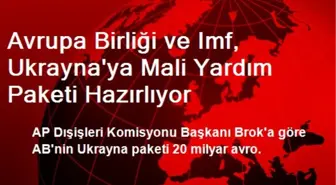 Avrupa Birliği ve Imf, Ukrayna'ya Mali Yardım Paketi Hazırlıyor

AP Dışişleri Komisyonu Başkanı Brok'a göre AB'nin Ukrayna paketi 20 milyar avro.